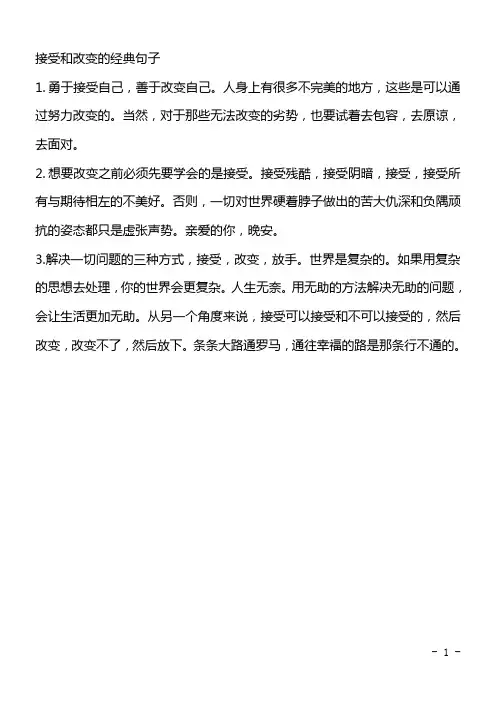 接受和改变的经典句子

1. 勇于接受自己，善于改变自己。人身上有很多不完美的地方，这些是可以通过努力改变的。当然，对于那些无法改变的劣势，也要试着去包容，去原谅，去面对。

2. 想要改变之前必须先要学会的是接受。接受残酷，接受阴暗，接受，接受所有与期待相左的不美好。否则，一切对世界硬着脖子做出的苦大仇深和负隅顽抗的姿态都只是虚张声势。亲爱的你，晚安。

3.解决一切问题的三种方式，接受，改变，放手。世界是复杂的。如果用复杂的思想去处理，你的世界会更复杂。人生无奈。用无助的方法解决无助的问题，会让生活更加无助。从另一个角度来说，接受可以接受和不可以接受的，然后改变，改变不了，然后放下。条条大路通罗马，通往幸福的路是那条行不通的。

- 1 -